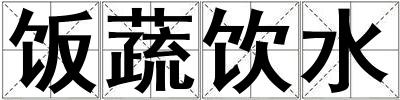 饭蔬饮水